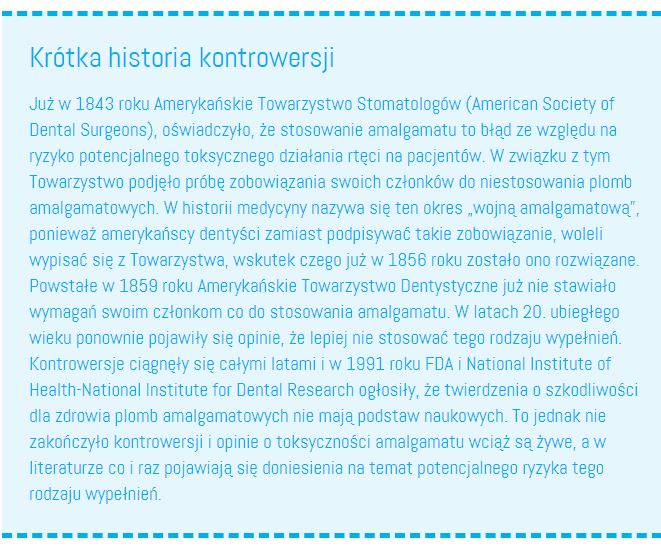 Krótka historia kontrowersji

Już w 1843 roku Amerykańskie Towarzystwo Stomatologów (American Society of Dental Surgeons), oświadczyło, że stosowanie amalgamatu to błąd ze względu na ryzyko potencjalnego toksycznego działania rtęci na pacjentów. W związku z tym Towarzystwo podjęło próbę zobowiązania swoich członków do niestosowania plomb amalgamatowych. W historii medycyny nazywa się ten okres „wojną amalgamatową", ponieważ amerykańscy dentyści zamiast podpisywać takie zobowiązanie, woleli wypisać się z Towarzystwa, wskutek czego już w 1856 roku zostało ono rozwiązane. Powstałe w 1859 roku Amerykańskie Towarzystwo Dentystyczne już nie stawiało wymagań swoim członkom co do stosowania amalgamatu. W latach 20. ubiegłego wieku ponownie pojawiły się opinie, że lepiej nie stosować tego rodzaju wypełnień. Kontrowersje ciągnęły się całymi latami i w 1991 roku FDA i National Institute of Health-National Institute for Dental Research ogłosiły, że twierdzenia o szkodliwości dla zdrowia plomb amalgamatowych nie mają podstaw naukowych. To jednak nie zakończyło kontrowersji i opinie o toksyczności amalgamatu wciąż są żywe, a w literaturze co i raz pojawiają się doniesienia na temat potencjalnego ryzyka tego rodzaju wypełnień.